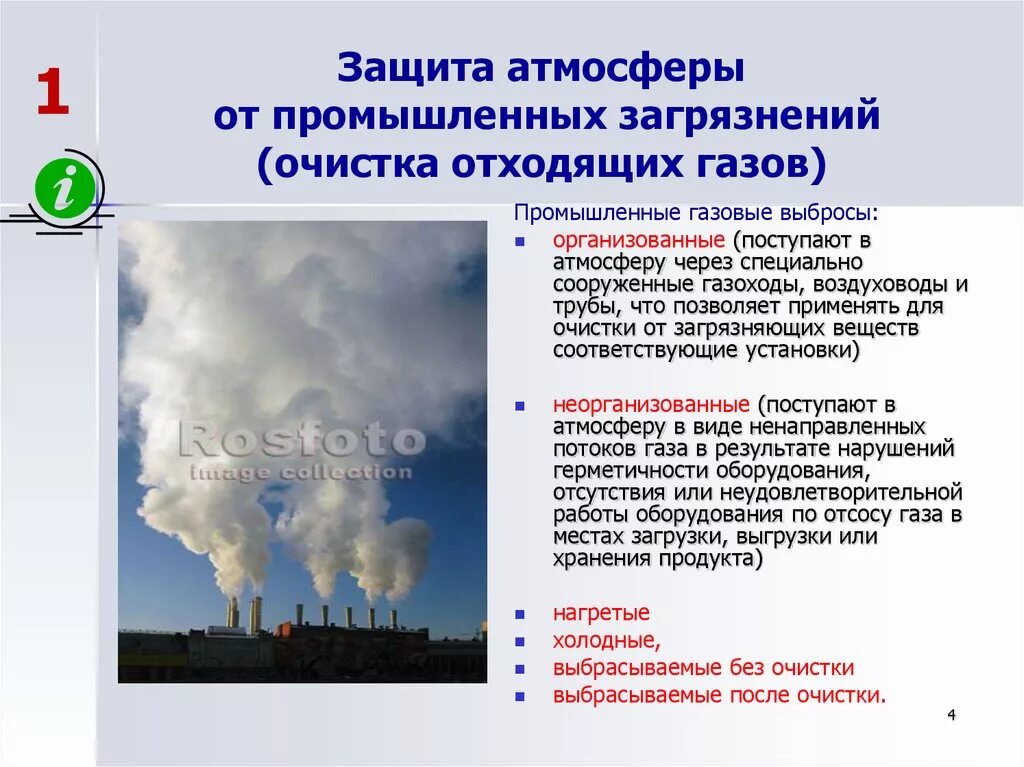 1

i

Защита атмосферы от промышленных загрязнений (очистка отходящих газов)

Rosfoto
image collection

Промышленные газовые выбросы:

- организованные (поступают в атмосферу через специально сооруженные газоходы, воздуховоды и трубы, что позволяет применять для очистки от загрязняющих веществ соответствующие установки)

- неорганизованные (поступают в атмосферу в виде ненаправленных потоков газа в результате нарушений герметичности оборудования, отсутствия или неудовлетворительной работы оборудования по отсосу газа в местах загрузки, выгрузки или хранения продукта)

- нагретые
- холодные,
- выбрасываемые без очистки
- выбрасываемые после очистки.

4